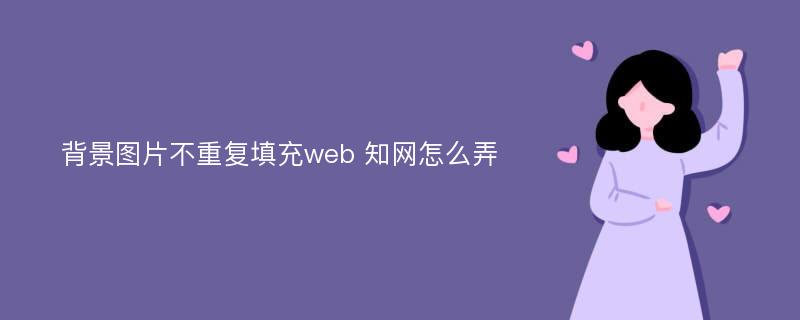 背景图片不重复填充web 知网怎么弄